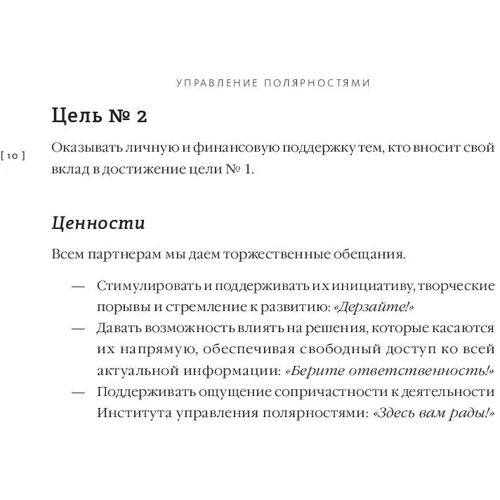 УПРАВЛЕНИЕ ПОЛЯРНОСТЯМИ

Цель № 2

[ 10 ]

Оказывать личную и финансовую поддержку тем, кто вносит свой вклад в достижение цели № 1.

Ценности

Всем партнерам мы даем торжественные обещания.

— Стимулировать и поддерживать их инициативу, творческие порывы и стремление к развитию: «Дерзайте!»
— Давать возможность влиять на решения, которые касаются их напрямую, обеспечивая свободный доступ ко всей актуальной информации: «Берите ответственность!»
— Поддерживать ощущение сопричастности к деятельности Института управления полярностями: «Здесь вам рады!»